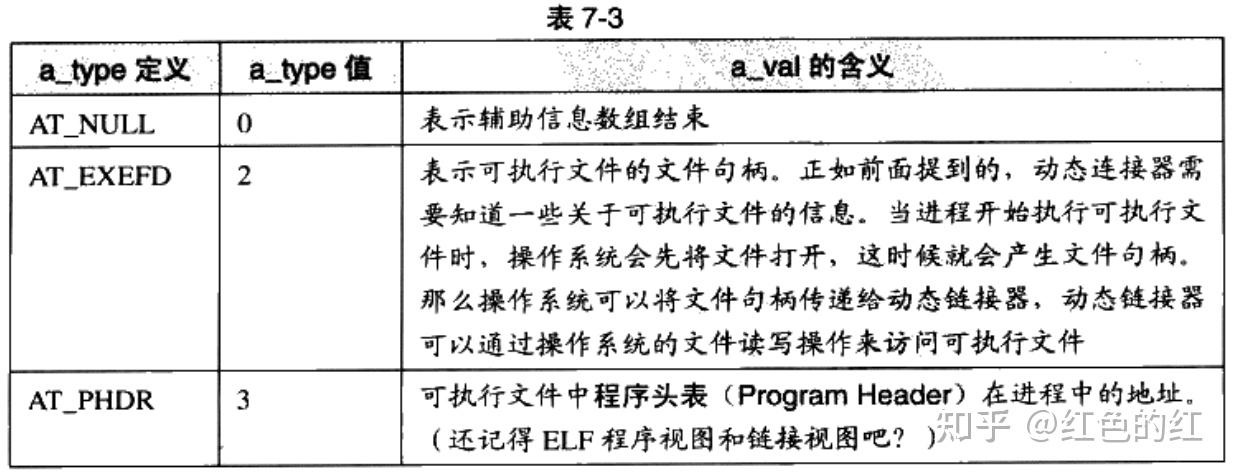 表 7-3

| a_type 定义 | a_type 值 | a_val 的含义 |
|---|---|---|
| AT_NULL | 0 | 表示辅助信息数组结束 |
| AT_EXEFD | 2 | 表示可执行文件的文件句柄。正如前面提到的，动态连接器需要知道一些关于可执行文件的信息。当进程开始执行可执行文件时，操作系统会先将文件打开，这时候就会产生文件句柄。那么操作系统可以将文件句柄传递给动态链接器，动态链接器可以通过操作系统的文件读写操作来访问可执行文件 |
| AT_PHDR | 3 | 可执行文件中程序头表（Program Header）在进程中的地址。（还记得 ELF 程序视图和链接视图吧？） |

知乎 @红色的红